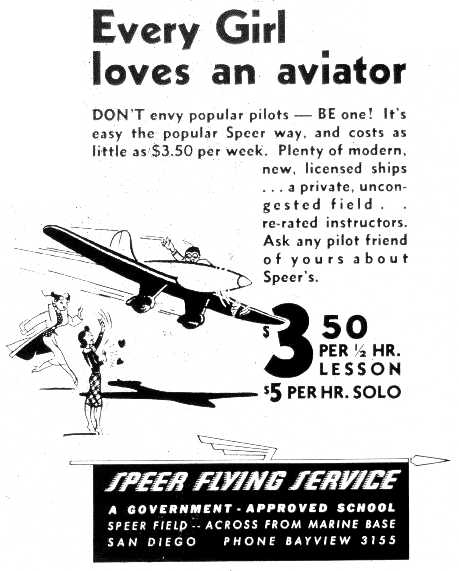 Every Girl loves an aviator

DON'T envy popular pilots — BE one! It's easy the popular Speer way, and costs as little as $3.50 per week. Plenty of modern, new, licensed ships . . . a private, uncongested field . . re-rated instructors. Ask any pilot friend of yours about Speer's.

$3 50 PER ½ HR. LESSON
$5 PER HR. SOLO

SPEER FLYING SERVICE
A GOVERNMENT - APPROVED SCHOOL
SPEER FIELD -- ACROSS FROM MARINE BASE
SAN DIEGO PHONE BAYVIEW 3155